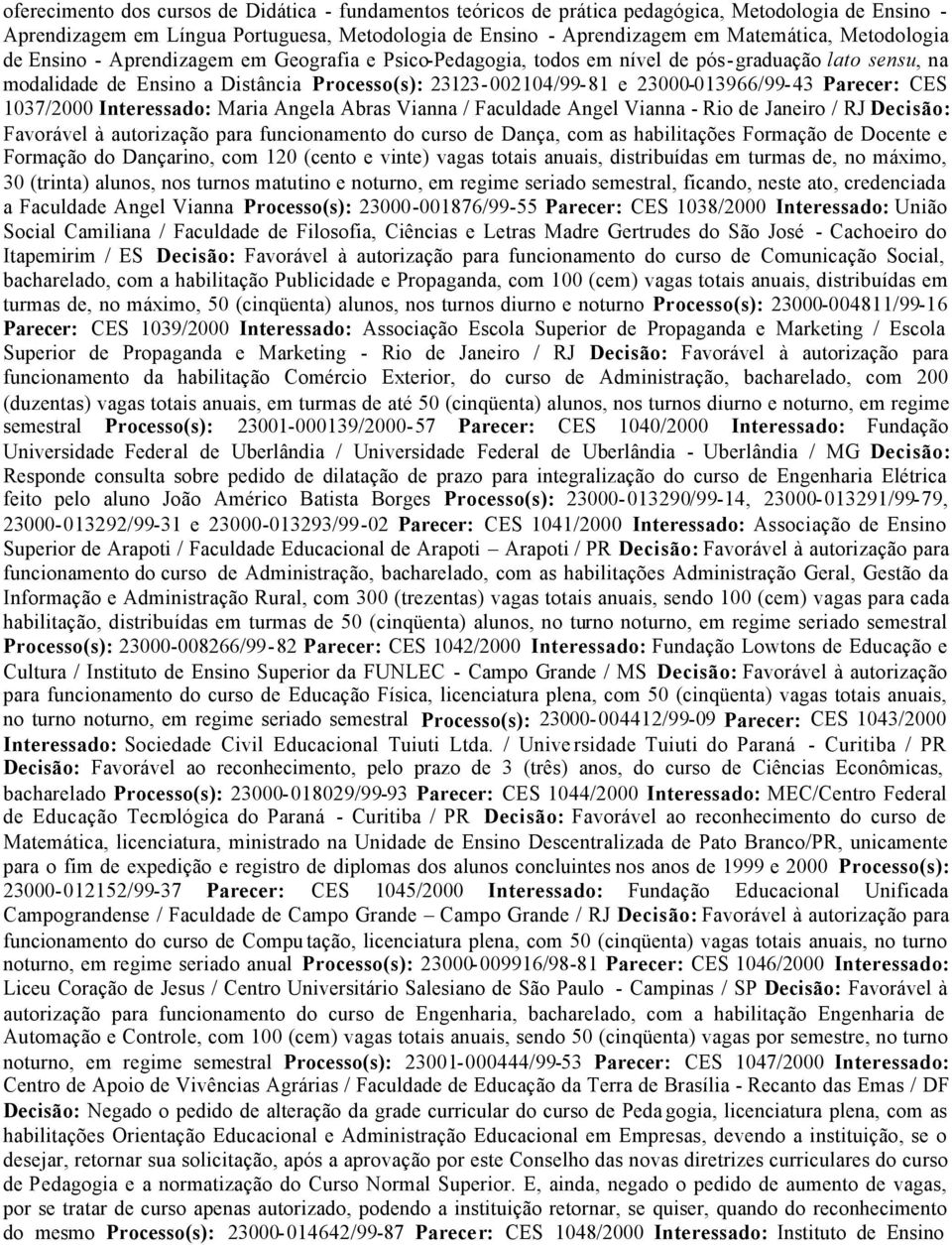 oferecimento dos cursos de Didática - fundamentos teóricos de prática pedagógica, Metodologia de Ensino - Aprendizagem em Língua Portuguesa, Metodologia de Ensino - Aprendizagem em Matemática, Metodologia de Ensino - Aprendizagem em Geografia e Psico-Pedagogia, todos em nível de pós-graduação lato sensu, na modalidade de Ensino a Distância Processo(s): 23123-002104/99-81 e 23000-013966/99-43 Parecer: CES 1037/2000 Interessado: Maria Angela Abras Vianna / Faculdade Angel Vianna - Rio de Janeiro / RJ Decisão: Favorável à autorização para funcionamento do curso de Dança, com as habilitações Formação de Docente e Formação do Dançarino, com 120 (cento e vinte) vagas totais anuais, distribuídas em turmas de, no máximo, 30 (trinta) alunos, nos turnos matutino e noturno, em regime seriado semestral, ficando, neste ato, credenciada a Faculdade Angel Vianna Processo(s): 23000-001876/99-55 Parecer: CES 1038/2000 Interessado: União Social Camiliana / Faculdade de Filosofia, Ciências e Letras Madre Gertrudes do São José - Cachoeiro do Itapemirim / ES Decisão: Favorável à autorização para funcionamento do curso de Comunicação Social, bacharelado, com a habilitação Publicidade e Propaganda, com 100 (cem) vagas totais anuais, distribuídas em turmas de, no máximo, 50 (cinqüenta) alunos, nos turnos diurno e noturno Processo(s): 23000-004811/99-16 Parecer: CES 1039/2000 Interessado: Associação Escola Superior de Propaganda e Marketing / Escola Superior de Propaganda e Marketing - Rio de Janeiro / RJ Decisão: Favorável à autorização para funcionamento da habilitação Comércio Exterior, do curso de Administração, bacharelado, com 200 (duzentas) vagas totais anuais, em turmas de até 50 (cinqüenta) alunos, nos turnos diurno e noturno, em regime semestral Processo(s): 23001-000139/2000-57 Parecer: CES 1040/2000 Interessado: Fundação Universidade Federal de Uberlândia / Universidade Federal de Uberlândia - Uberlândia / MG Decisão: Responde consulta sobre pedido de dilatação de prazo para integralização do curso de Engenharia Elétrica feito pelo aluno João Américo Batista Borges Processo(s): 23000-013290/99-14, 23000-013291/99-79, 23000-013292/99-31 e 23000-013293/99-02 Parecer: CES 1041/2000 Interessado: Associação de Ensino Superior de Arapoti / Faculdade Educacional de Arapoti – Arapoti / PR Decisão: Favorável à autorização para funcionamento do curso de Administração, bacharelado, com as habilitações Administração Geral, Gestão da Informação e Administração Rural, com 300 (trezentas) vagas totais anuais, sendo 100 (cem) vagas para cada habilitação, distribuídas em turmas de 50 (cinqüenta) alunos, no turno noturno, em regime seriado semestral Processo(s): 23000-008266/99-82 Parecer: CES 1042/2000 Interessado: Fundação Lowtons de Educação e Cultura / Instituto de Ensino Superior da FUNLEC - Campo Grande / MS Decisão: Favorável à autorização para funcionamento do curso de Educação Física, licenciatura plena, com 50 (cinqüenta) vagas totais anuais, no turno noturno, em regime seriado semestral Processo(s): 23000-004412/99-09 Parecer: CES 1043/2000 Interessado: Sociedade Civil Educacional Tuiuti Ltda. / Universidade Tuiuti do Paraná - Curitiba / PR Decisão: Favorável ao reconhecimento, pelo prazo de 3 (três) anos, do curso de Ciências Econômicas, bacharelado Processo(s): 23000-018029/99-93 Parecer: CES 1044/2000 Interessado: MEC/Centro Federal de Educação Tecnológica do Paraná - Curitiba / PR Decisão: Favorável ao reconhecimento do curso de Matemática, licenciatura, ministrado na Unidade de Ensino Descentralizada de Pato Branco/PR, unicamente para o fim de expedição e registro de diplomas dos alunos concluintes nos anos de 1999 e 2000 Processo(s): 23000-012152/99-37 Parecer: CES 1045/2000 Interessado: Fundação Educacional Unificada Campograndense / Faculdade de Campo Grande – Campo Grande / RJ Decisão: Favorável à autorização para funcionamento do curso de Computação, licenciatura plena, com 50 (cinqüenta) vagas totais anuais, no turno noturno, em regime seriado anual Processo(s): 23000-009916/98-81 Parecer: CES 1046/2000 Interessado: Liceu Coração de Jesus / Centro Universitário Salesiano de São Paulo - Campinas / SP Decisão: Favorável à autorização para funcionamento do curso de Engenharia, bacharelado, com a habilitação Engenharia de Automação e Controle, com 100 (cem) vagas totais anuais, sendo 50 (cinqüenta) vagas por semestre, no turno noturno, em regime semestral Processo(s): 23001-000444/99-53 Parecer: CES 1047/2000 Interessado: Centro de Apoio de Vivências Agrárias / Faculdade de Educação da Terra de Brasília - Recanto das Emas / DF Decisão: Negado o pedido de alteração da grade curricular do curso de Pedagogia, licenciatura plena, com as habilitações Orientação Educacional e Administração Educacional em Empresas, devendo a instituição, se o desejar, retornar sua solicitação, após a aprovação por este Conselho das novas diretrizes curriculares do curso de Pedagogia e a normatização do Curso Normal Superior. E, ainda, negado o pedido de aumento de vagas, por se tratar de curso apenas autorizado, podendo a instituição retornar, se quiser, quando do reconhecimento do mesmo Processo(s): 23000-014642/99-87 Parecer: CES 1048/2000 Interessado: Instituto de Ensino